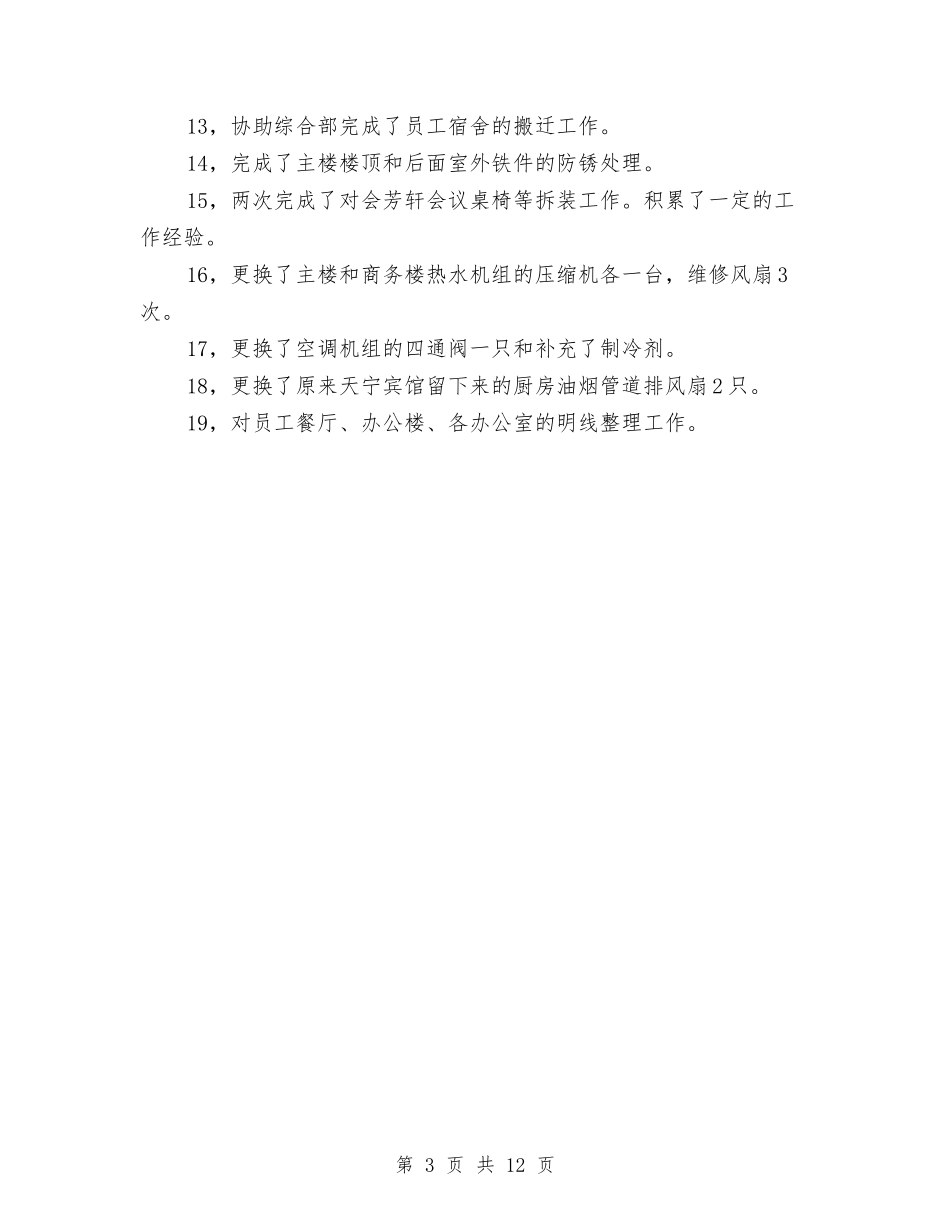 13，协助综合部完成了员工宿舍的搬迁工作。

14，完成了主楼楼顶和后面室外铁件的防锈处理。

15，两次完成了对会芳轩会议桌椅等拆装工作。积累了一定的工作经验。

16，更换了主楼和商务楼热水机组的压缩机各一台，维修风扇3次。

17，更换了空调机组的四通阀一只和补充了制冷剂。

18，更换了原来天宁宾馆留下来的厨房油烟管道排风扇2只。

19，对员工餐厅、办公楼、各办公室的明线整理工作。

第 3 页 共 12 页